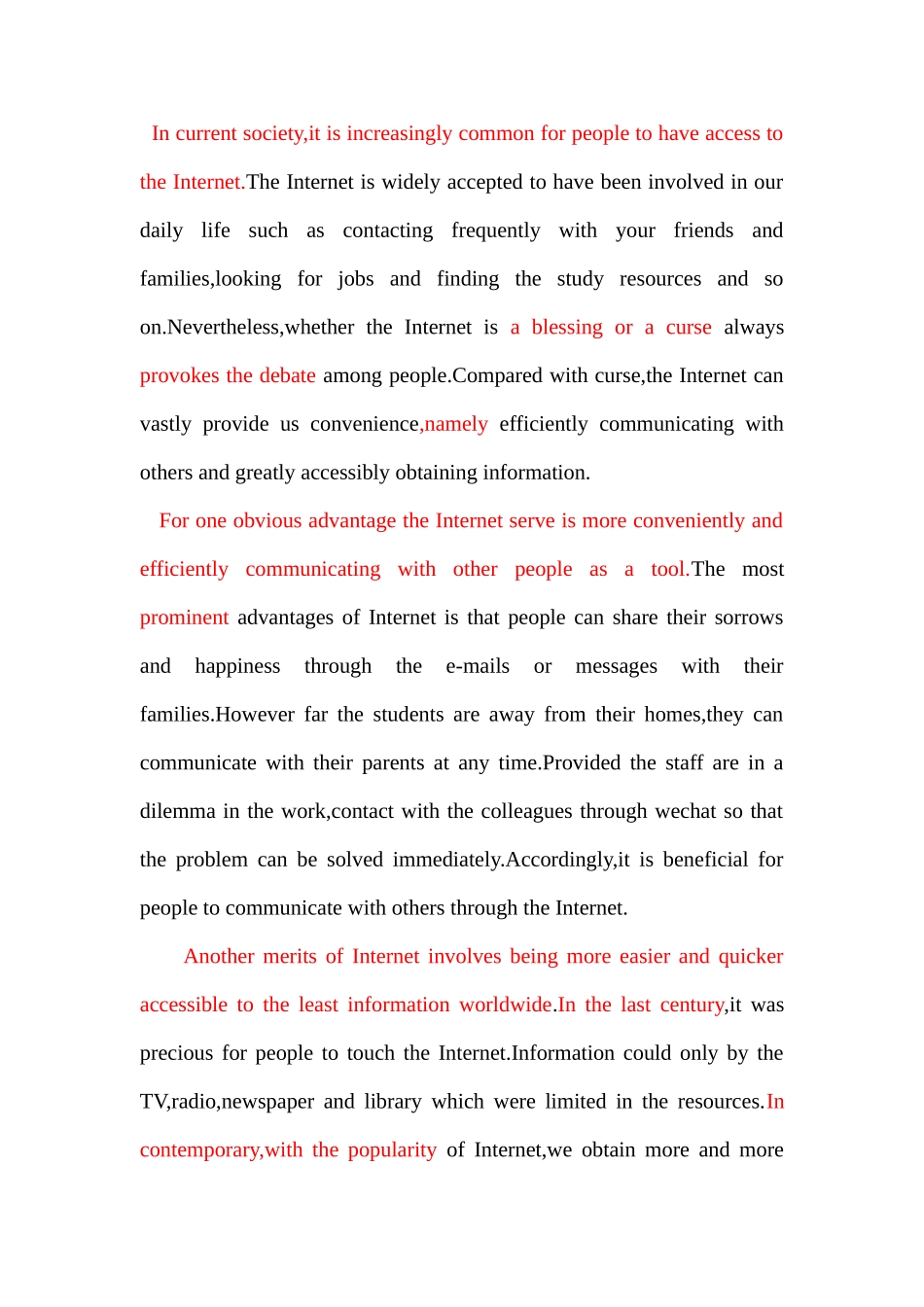 In current society,it is increasingly common for people to have access to the Internet.The Internet is widely accepted to have been involved in our daily life such as contacting frequently with your friends and families,looking for jobs and finding the study resources and so on.Nevertheless,whether the Internet is a blessing or a curse always provokes the debate among people.Compared with curse,the Internet can vastly provide us convenience,namely efficiently communicating with others and greatly accessibly obtaining information.

For one obvious advantage the Internet serve is more conveniently and efficiently communicating with other people as a tool.The most prominent advantages of Internet is that people can share their sorrows and happiness through the e-mails or messages with their families.However far the students are away from their homes,they can communicate with their parents at any time.Provided the staff are in a dilemma in the work,contact with the colleagues through wechat so that the problem can be solved immediately.Accordingly,it is beneficial for people to communicate with others through the Internet.

Another merits of Internet involves being more easier and quicker accessible to the least information worldwide.In the last century,it was precious for people to touch the Internet.Information could only by the TV,radio,newspaper and library which were limited in the resources.In contemporary,with the popularity of Internet,we obtain more and more